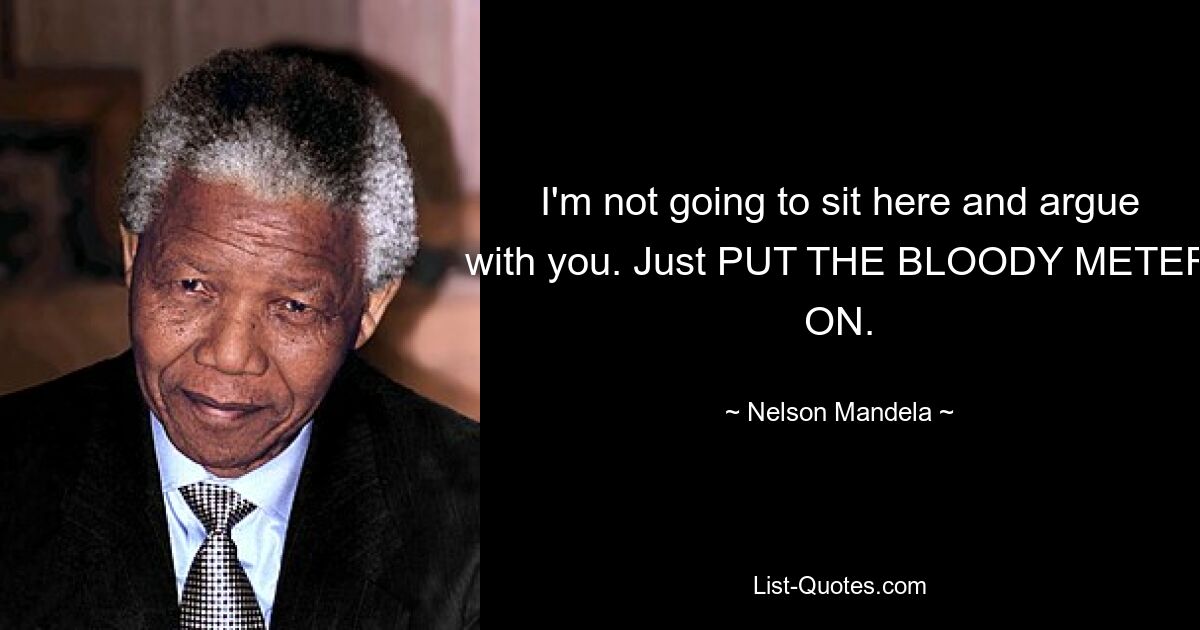 I'm not going to sit here and argue with you. Just PUT THE BLOODY METER ON.

~ Nelson Mandela ~

List-Quotes.com